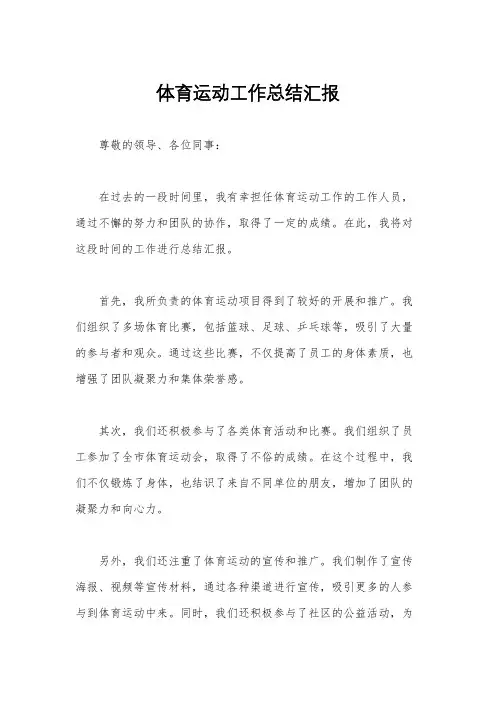 体育运动工作总结汇报

尊敬的领导、各位同事：

在过去的一段时间里，我有幸担任体育运动工作的工作人员，通过不懈的努力和团队的协作，取得了一定的成绩。在此，我将对这段时间的工作进行总结汇报。

首先，我所负责的体育运动项目得到了较好的开展和推广。我们组织了多场体育比赛，包括篮球、足球、乒乓球等，吸引了大量的参与者和观众。通过这些比赛，不仅提高了员工的身体素质，也增强了团队凝聚力和集体荣誉感。

其次，我们还积极参与了各类体育活动和比赛。我们组织了员工参加了全市体育运动会，取得了不俗的成绩。在这个过程中，我们不仅锻炼了身体，也结识了来自不同单位的朋友，增加了团队的凝聚力和向心力。

另外，我们还注重了体育运动的宣传和推广。我们制作了宣传海报、视频等宣传材料，通过各种渠道进行宣传，吸引更多的人参与到体育运动中来。同时，我们还积极参与了社区的公益活动，为